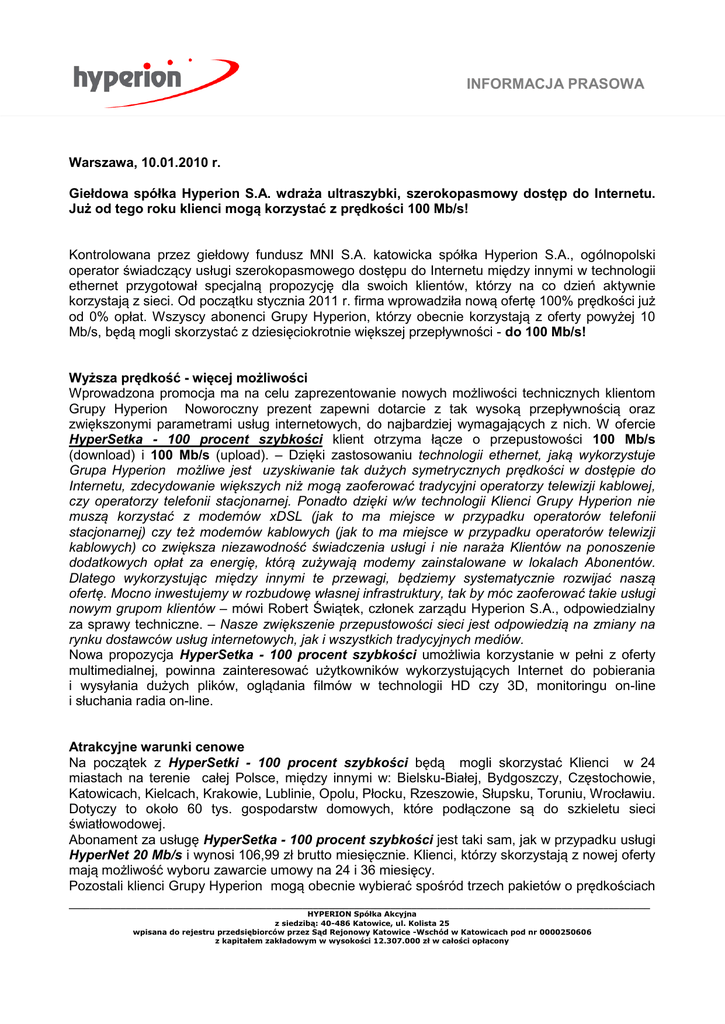 hyperion

INFORMACJA PRASOWA

Warszawa, 10.01.2010 r.

Giełdowa spółka Hyperion S.A. wdraża ultraszybki, szerokopasmowy dostęp do Internetu. Już od tego roku klienci mogą korzystać z prędkości 100 Mb/s!

Kontrolowana przez giełdowy fundusz MNI S.A. katowicka spółka Hyperion S.A., ogólnopolski operator świadczący usługi szerokopasmowego dostępu do Internetu między innymi w technologii ethernet przygotował specjalną propozycję dla swoich klientów, którzy na co dzień aktywnie korzystają z sieci. Od początku stycznia 2011 r. firma wprowadziła nową ofertę 100% prędkości już od 0% opłat. Wszyscy abonenci Grupy Hyperion, którzy obecnie korzystają z oferty powyżej 10 Mb/s, będą mogli skorzystać z dziesięciokrotnie większej przepływności - do 100 Mb/s!

Wyższa prędkość - więcej możliwości
Wprowadzona promocja ma na celu zaprezentowanie nowych możliwości technicznych klientom Grupy Hyperion Noworoczny prezent zapewni dotarcie z tak wysoką przepływnością oraz zwiększonymi parametrami usług internetowych, do najbardziej wymagających z nich. W ofercie HyperSetka - 100 procent szybkości klient otrzyma łącze o przepustowości 100 Mb/s (download) i 100 Mb/s (upload). – Dzięki zastosowaniu technologii ethernet, jaką wykorzystuje Grupa Hyperion możliwe jest uzyskiwanie tak dużych symetrycznych prędkości w dostępie do Internetu, zdecydowanie większych niż mogą zaoferować tradycyjni operatorzy telewizji kablowej, czy operatorzy telefonii stacjonarnej. Ponadto dzięki w/w technologii Klienci Grupy Hyperion nie muszą korzystać z modemów xDSL (jak to ma miejsce w przypadku operatorów telefonii stacjonarnej) czy też modemów kablowych (jak to ma miejsce w przypadku operatorów telewizji kablowych) co zwiększa niezawodność świadczenia usługi i nie naraża Klientów na ponoszenie dodatkowych opłat za energię, którą zużywają modemy zainstalowane w lokalach Abonentów. Dlatego wykorzystując między innymi te przewagi, będziemy systematycznie rozwijać naszą ofertę. Mocno inwestujemy w rozbudowę własnej infrastruktury, tak by móc zaoferować takie usługi nowym grupom klientów – mówi Robert Świątek, członek zarządu Hyperion S.A., odpowiedzialny za sprawy techniczne. – Nasze zwiększenie przepustowości sieci jest odpowiedzią na zmiany na rynku dostawców usług internetowych, jak i wszystkich tradycyjnych mediów.
Nowa propozycja HyperSetka - 100 procent szybkości umożliwia korzystanie w pełni z oferty multimedialnej, powinna zainteresować użytkowników wykorzystujących Internet do pobierania i wysyłania dużych plików, oglądania filmów w technologii HD czy 3D, monitoringu on-line i słuchania radia on-line.

Atrakcyjne warunki cenowe
Na początek z HyperSetki - 100 procent szybkości będą mogli skorzystać Klienci w 24 miastach na terenie całej Polsce, między innymi w: Bielsku-Białej, Bydgoszczy, Częstochowie, Katowicach, Kielcach, Krakowie, Lublinie, Opolu, Płocku, Rzeszowie, Słupsku, Toruniu, Wrocławiu. Dotyczy to około 60 tys. gospodarstw domowych, które podłączone są do szkieletu sieci światłowodowej.
Abonament za usługę HyperSetka - 100 procent szybkości jest taki sam, jak w przypadku usługi HyperNet 20 Mb/s i wynosi 106,99 zł brutto miesięcznie. Klienci, którzy skorzystają z nowej oferty mają możliwość wyboru zawarcie umowy na 24 i 36 miesięcy.
Pozostali klienci Grupy Hyperion mogą obecnie wybierać spośród trzech pakietów o prędkościach

HYPERION Spółka Akcyjna
z siedzibą: 40-486 Katowice, ul. Kolista 25
wpisana do rejestru przedsiębiorców przez Sąd Rejonowy Katowice -Wschód w Katowicach pod nr 0000250606
z kapitałem zakładowym w wysokości 12.307.000 zł w całości opłacony